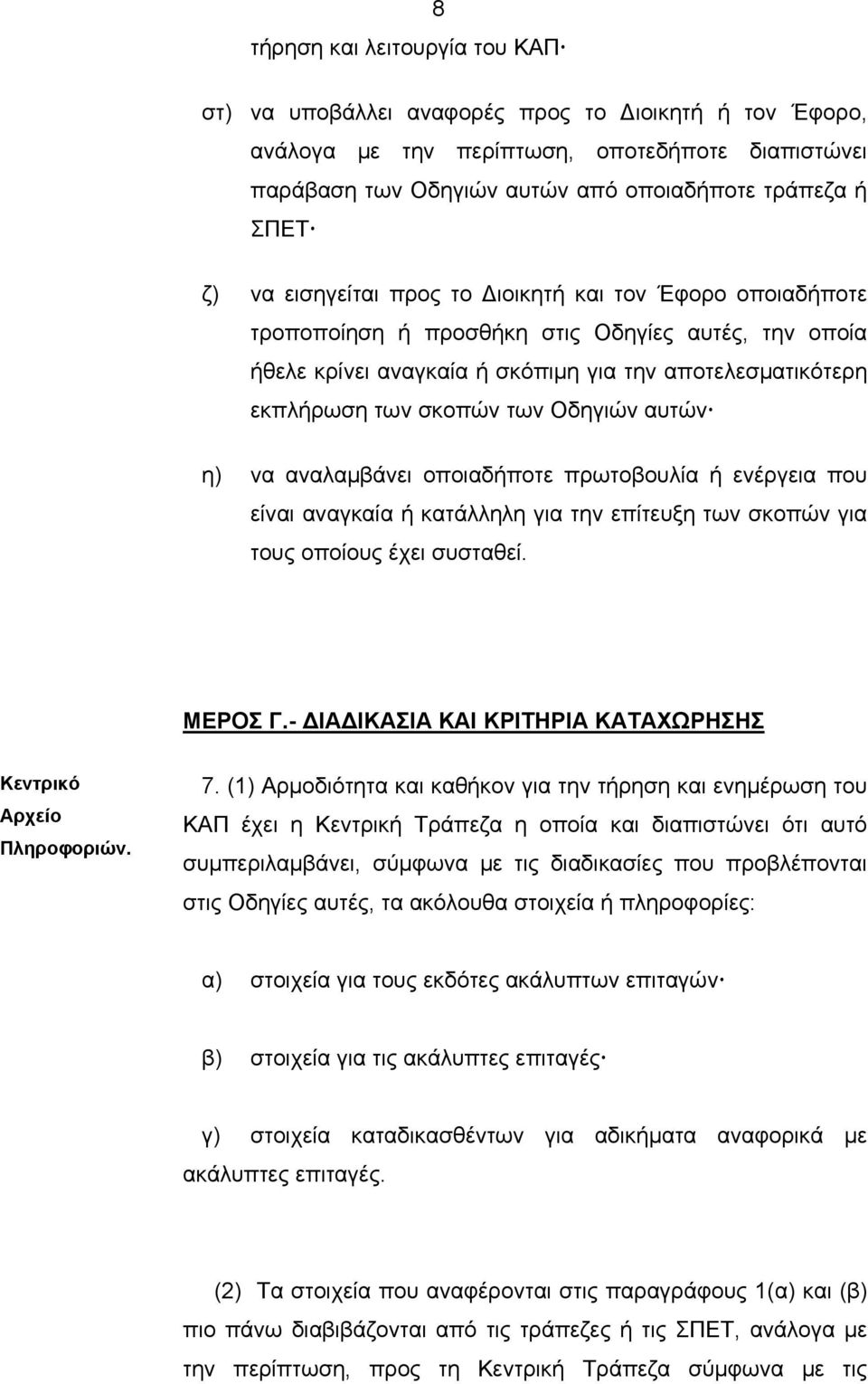 8

τήρηση και λειτουργία του ΚΑΠ·

στ) να υποβάλλει αναφορές προς το Διοικητή ή τον Έφορο, ανάλογα με την περίπτωση, οποτεδήποτε διαπιστώνει παράβαση των Οδηγιών αυτών από οποιαδήποτε τράπεζα ή ΣΠΕΤ·

ζ) να εισηγείται προς το Διοικητή και τον Έφορο οποιαδήποτε τροποποίηση ή προσθήκη στις Οδηγίες αυτές, την οποία ήθελε κρίνει αναγκαία ή σκόπιμη για την αποτελεσματικότερη εκπλήρωση των σκοπών των Οδηγιών αυτών·

η) να αναλαμβάνει οποιαδήποτε πρωτοβουλία ή ενέργεια που είναι αναγκαία ή κατάλληλη για την επίτευξη των σκοπών για τους οποίους έχει συσταθεί.

ΜΕΡΟΣ Γ.- ΔΙΑΔΙΚΑΣΙΑ ΚΑΙ ΚΡΙΤΗΡΙΑ ΚΑΤΑΧΩΡΗΣΗΣ

Κεντρικό Αρχείο Πληροφοριών.

7. (1) Αρμοδιότητα και καθήκον για την τήρηση και ενημέρωση του ΚΑΠ έχει η Κεντρική Τράπεζα η οποία και διαπιστώνει ότι αυτό συμπεριλαμβάνει, σύμφωνα με τις διαδικασίες που προβλέπονται στις Οδηγίες αυτές, τα ακόλουθα στοιχεία ή πληροφορίες:

α) στοιχεία για τους εκδότες ακάλυπτων επιταγών·

β) στοιχεία για τις ακάλυπτες επιταγές·

γ) στοιχεία καταδικασθέντων για αδικήματα αναφορικά με ακάλυπτες επιταγές.

(2) Τα στοιχεία που αναφέρονται στις παραγράφους 1(α) και (β) πιο πάνω διαβιβάζονται από τις τράπεζες ή τις ΣΠΕΤ, ανάλογα με την περίπτωση, προς τη Κεντρική Τράπεζα σύμφωνα με τις